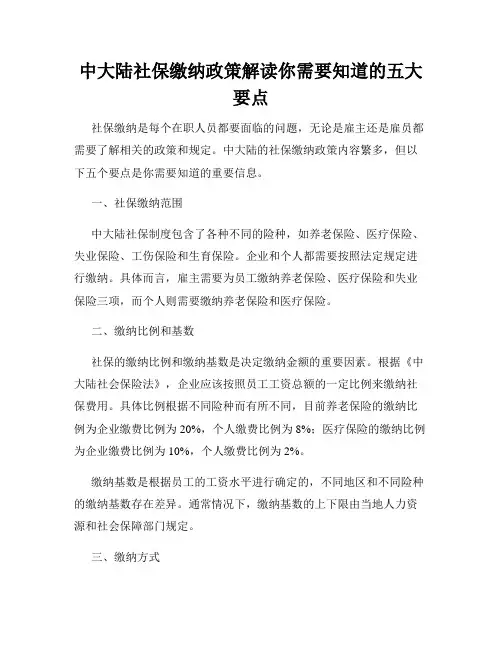 中大陆社保缴纳政策解读你需要知道的五大要点

社保缴纳是每个在职人员都要面临的问题，无论是雇主还是雇员都需要了解相关的政策和规定。中大陆的社保缴纳政策内容繁多，但以下五个要点是你需要知道的重要信息。

一、社保缴纳范围

中大陆社保制度包含了各种不同的险种，如养老保险、医疗保险、失业保险、工伤保险和生育保险。企业和个人都需要按照法定规定进行缴纳。具体而言，雇主需要为员工缴纳养老保险、医疗保险和失业保险三项，而个人则需要缴纳养老保险和医疗保险。

二、缴纳比例和基数

社保的缴纳比例和缴纳基数是决定缴纳金额的重要因素。根据《中大陆社会保险法》，企业应该按照员工工资总额的一定比例来缴纳社保费用。具体比例根据不同险种而有所不同，目前养老保险的缴纳比例为企业缴费比例为 20%，个人缴费比例为 8%；医疗保险的缴纳比例为企业缴费比例为 10%，个人缴费比例为 2%。

缴纳基数是根据员工的工资水平进行确定的，不同地区和不同险种的缴纳基数存在差异。通常情况下，缴纳基数的上下限由当地人力资源和社会保障部门规定。

三、缴纳方式